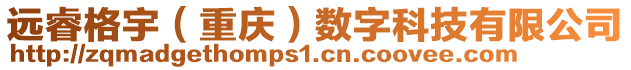 远睿格宇（重庆）数字科技有限公司
http://zqmadgethomps1.cn.coovee.com